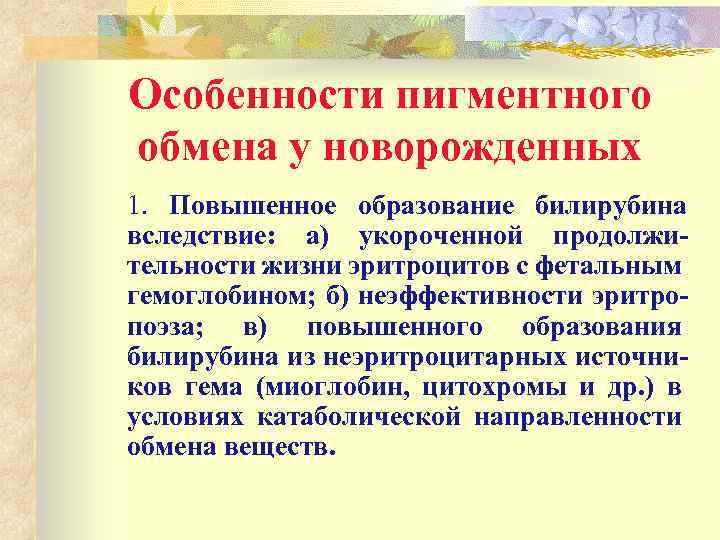 Особенности пигментного обмена у новорожденных

1. Повышенное образование билирубина вследствие: а) укороченной продолжительности жизни эритроцитов с фетальным гемоглобином; б) неэффективности эритропоэза; в) повышенного образования билирубина из неэритроцитарных источников гема (миоглобин, цитохромы и др.) в условиях катаболической направленности обмена веществ.